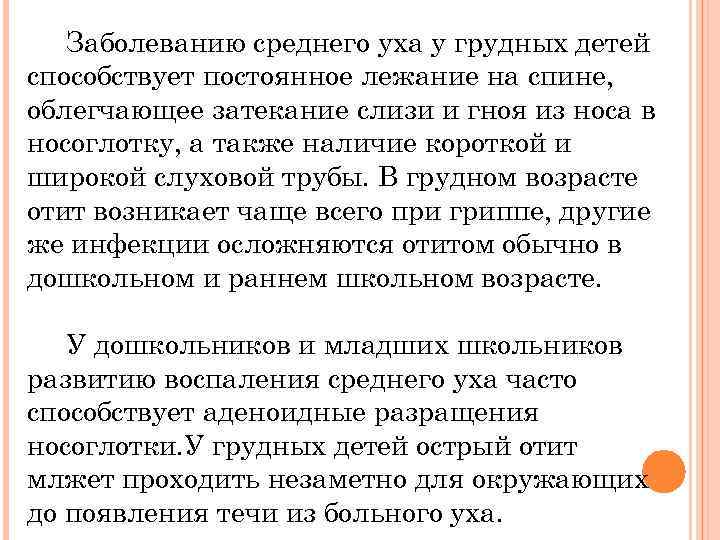 Заболеванию среднего уха у грудных детей способствует постоянное лежание на спине, облегчающее затекание слизи и гноя из носа в носоглотку, а также наличие короткой и широкой слуховой трубы. В грудном возрасте отит возникает чаще всего при гриппе, другие же инфекции осложняются отитом обычно в дошкольном и раннем школьном возрасте.

У дошкольников и младших школьников развитию воспаления среднего уха часто способствует аденоидные разращения носоглотки.У грудных детей острый отит млжет проходить незаметно для окружающих до появления течи из больного уха.